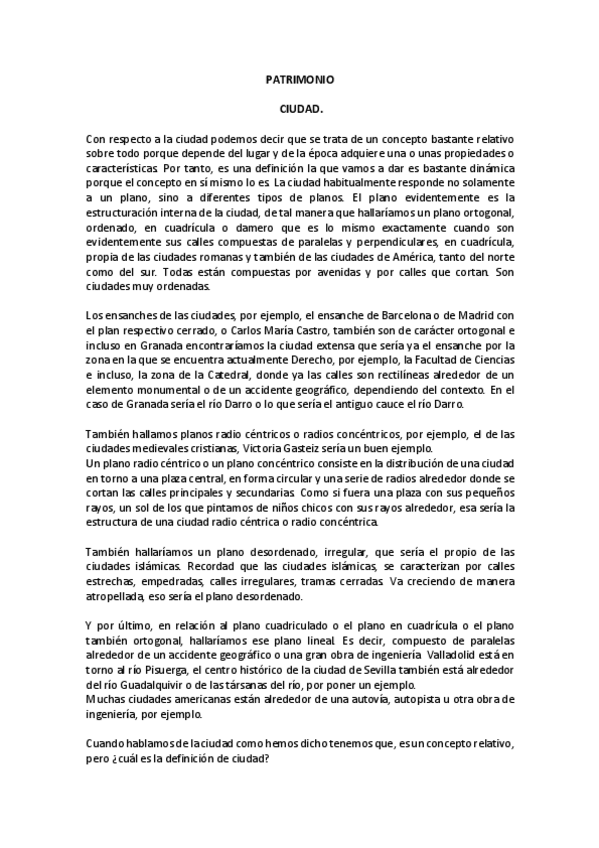 PATRIMONIO

CIUDAD.

Con respecto a la ciudad podemos decir que se trata de un concepto bastante relativo sobre todo porque depende del lugar y de la época adquiere una o unas propiedades o características. Por tanto, es una definición la que vamos a dar es bastante dinámica porque el concepto en sí mismo lo es. La ciudad habitualmente responde no solamente a un plano, sino a diferentes tipos de planos. El plano evidentemente es la estructuración interna de la ciudad, de tal manera que hallaríamos un plano ortogonal, ordenado, en cuadrícula o damero que es lo mismo exactamente cuando son evidentemente sus calles compuestas de paralelas y perpendiculares, en cuadrícula, propia de las ciudades romanas y también de las ciudades de América, tanto del norte como del sur. Todas están compuestas por avenidas y por calles que cortan. Son ciudades muy ordenadas.

Los ensanches de las ciudades, por ejemplo, el ensanche de Barcelona o de Madrid con el plan respectivo cerrado, o Carlos María Castro, también son de carácter ortogonal e incluso en Granada encontraríamos la ciudad extensa que sería ya el ensanche por la zona en la que se encuentra actualmente Derecho, por ejemplo, la Facultad de Ciencias e incluso, la zona de la Catedral, donde ya las calles son rectilíneas alrededor de un elemento monumental o de un accidente geográfico, dependiendo del contexto. En el caso de Granada sería el río Darro o lo que sería el antiguo cauce el río Darro.

También hallamos planos radio céntricos o radios concéntricos, por ejemplo, el de las ciudades medievales cristianas, Victoria Gasteiz sería un buen ejemplo.
Un plano radio céntrico o un plano concéntrico consiste en la distribución de una ciudad en torno a una plaza central, en forma circular y una serie de radios alrededor donde se cortan las calles principales y secundarias. Como si fuera una plaza con sus pequeños rayos, un sol de los que pintamos de niños chicos con sus rayos alrededor, esa sería la estructura de una ciudad radio céntrica o radio concéntrica.

También hallaríamos un plano desordenado, irregular, que sería el propio de las ciudades islámicas. Recordad que las ciudades islámicas, se caracterizan por calles estrechas, empedradas, calles irregulares, tramas cerradas. Va creciendo de manera atropellada, eso sería el plano desordenado.

Y por último, en relación al plano cuadriculado o el plano en cuadrícula o el plano también ortogonal, hallaríamos ese plano lineal. Es decir, compuesto de paralelas alrededor de un accidente geográfico o una gran obra de ingeniería. Valladolid está en torno al río Pisuerga, el centro histórico de la ciudad de Sevilla también está alrededor del río Guadalquivir o de las társanas del río, por poner un ejemplo.
Muchas ciudades americanas están alrededor de una autovía, autopista u otra obra de ingeniería, por ejemplo.

Cuando hablamos de la ciudad como hemos dicho tenemos que, es un concepto relativo, pero ¿cuál es la definición de ciudad?